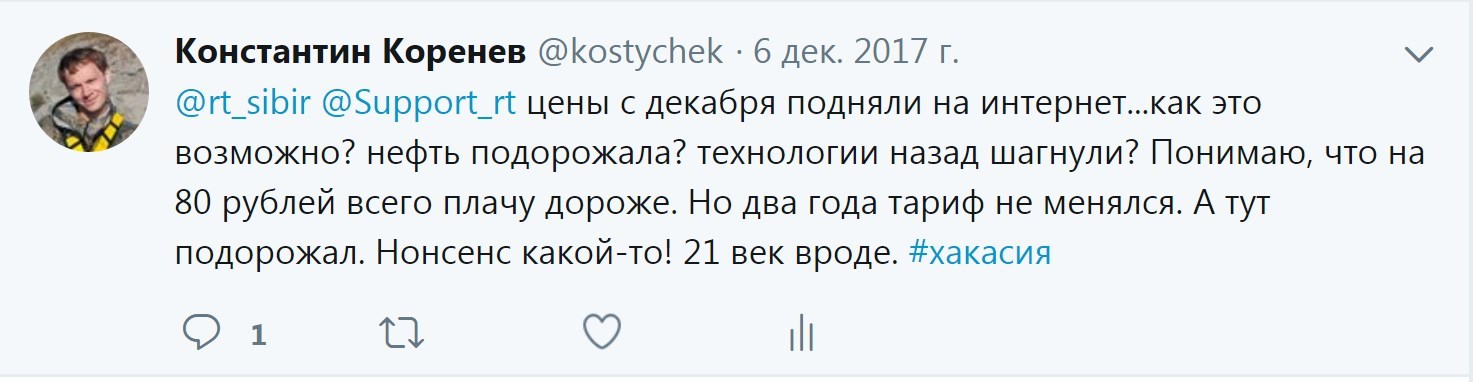 Константин Коренев @kostychek · 6 дек. 2017 г.

@rt_sibir @Support_rt цены с декабря подняли на интернет...как это возможно? нефть подорожала? технологии назад шагнули? Понимаю, что на 80 рублей всего плачу дороже. Но два года тариф не менялся. А тут подорожал. Нонсенс какой-то! 21 век вроде. #хакасия

1